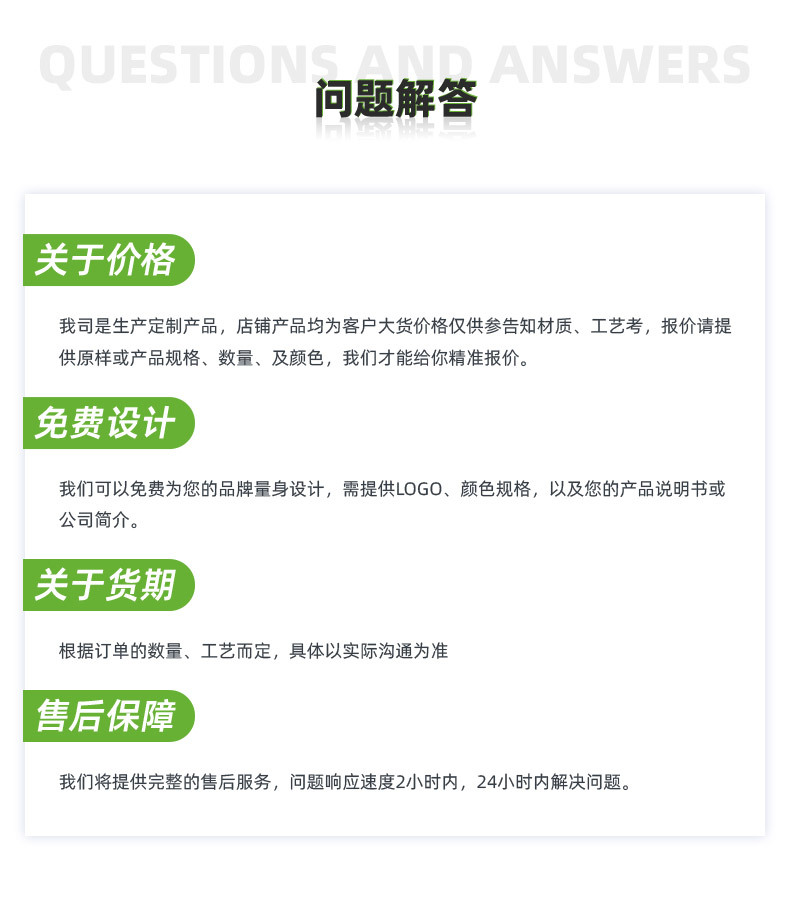 QUESTIONS AND ANSWERS

问题解答

关于价格

我司是生产定制产品，店铺产品均为客户大货价格仅供参告知材质、工艺考，报价请提供原样或产品规格、数量、及颜色，我们才能给你精准报价。

免费设计

我们可以免费为您的品牌量身设计，需提供LOGO、颜色规格，以及您的产品说明书或公司简介。

关于货期

根据订单的数量、工艺而定，具体以实际沟通为准

售后保障

我们将提供完整的售后服务，问题响应速度2小时内，24小时内解决问题。